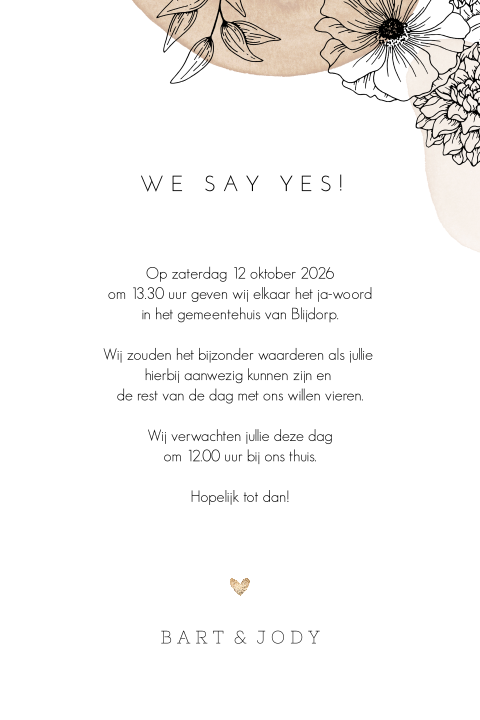 WE SAY YES!

Op zaterdag 12 oktober 2026
om 13.30 uur geven wij elkaar het ja-woord
in het gemeentehuis van Blijdorp.

Wij zouden het bijzonder waarderen als jullie
hierbij aanwezig kunnen zijn en
de rest van de dag met ons willen vieren.

Wij verwachten jullie deze dag
om 12.00 uur bij ons thuis.

Hopelijk tot dan!

BART & JODY